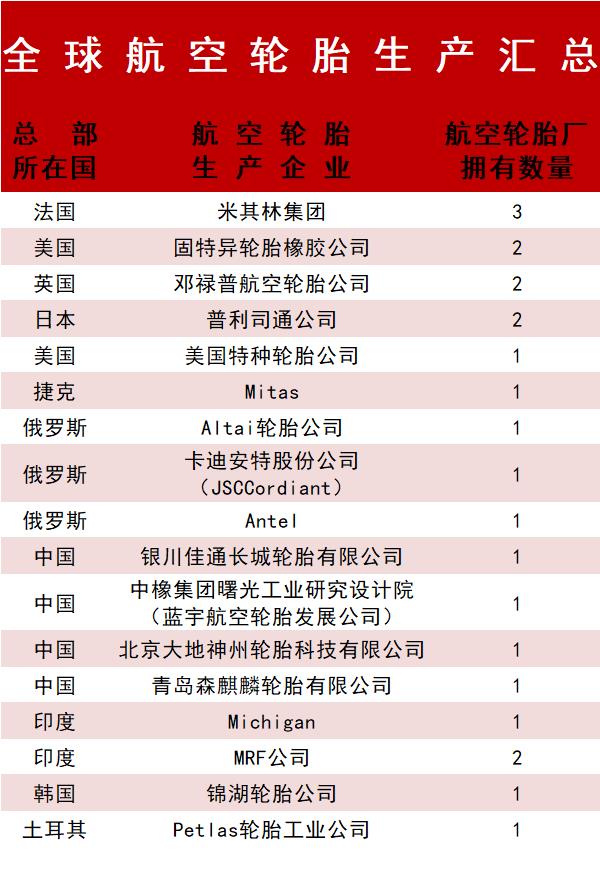 全球航空轮胎生产汇总

| 总部所在国 | 航空轮胎生产企业 | 航空轮胎厂拥有数量 |
|---|---|---|
| 法国 | 米其林集团 | 3 |
| 美国 | 固特异轮胎橡胶公司 | 2 |
| 英国 | 邓禄普航空轮胎公司 | 2 |
| 日本 | 普利司通公司 | 2 |
| 美国 | 美国特种轮胎公司 | 1 |
| 捷克 | Mitas | 1 |
| 俄罗斯 | Altai轮胎公司 | 1 |
| 俄罗斯 | 卡迪安特股份公司（JSCCordiant） | 1 |
| 俄罗斯 | Antel | 1 |
| 中国 | 银川佳通长城轮胎有限公司 | 1 |
| 中国 | 中橡集团曙光工业研究设计院（蓝宇航空轮胎发展公司） | 1 |
| 中国 | 北京大地神州轮胎科技有限公司 | 1 |
| 中国 | 青岛森麒麟轮胎有限公司 | 1 |
| 印度 | Michigan | 1 |
| 印度 | MRF公司 | 2 |
| 韩国 | 锦湖轮胎公司 | 1 |
| 土耳其 | Petlas轮胎工业公司 | 1 |